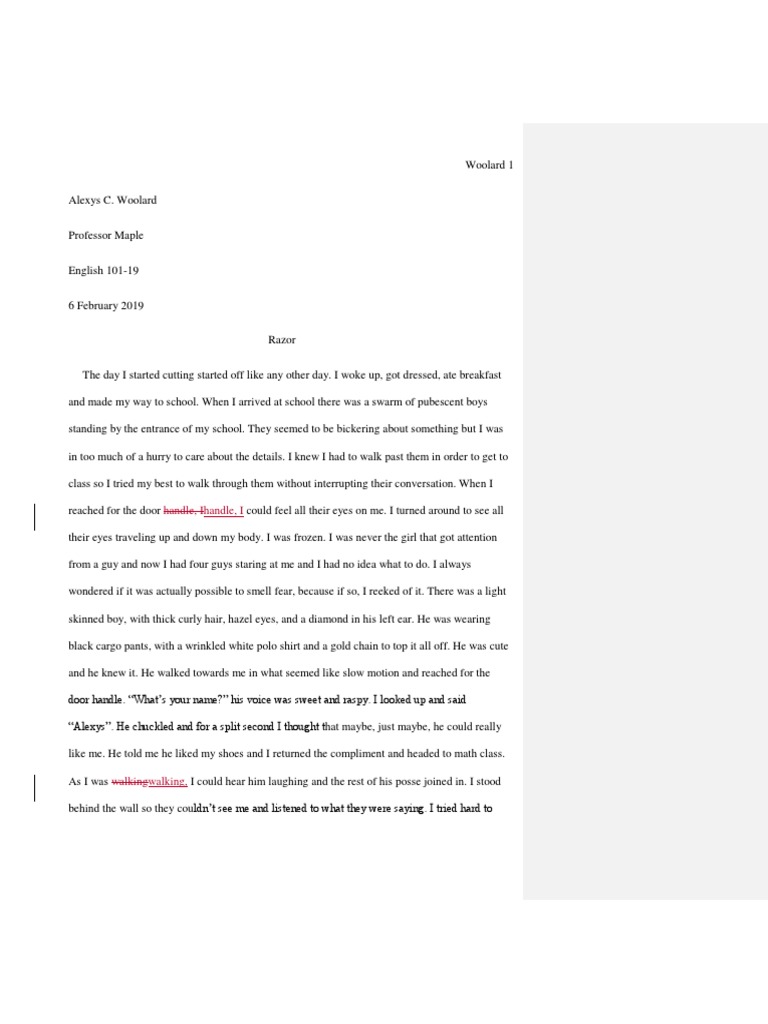 Woolard 1

Alexys C. Woolard

Professor Maple

English 101-19

6 February 2019

Razor

The day I started cutting started off like any other day. I woke up, got dressed, ate breakfast and made my way to school. When I arrived at school there was a swarm of pubescent boys standing by the entrance of my school. They seemed to be bickering about something but I was in too much of a hurry to care about the details. I knew I had to walk past them in order to get to class so I tried my best to walk through them without interrupting their conversation. When I reached for the door handle, Ihandle, I could feel all their eyes on me. I turned around to see all their eyes traveling up and down my body. I was frozen. I was never the girl that got attention from a guy and now I had four guys staring at me and I had no idea what to do. I always wondered if it was actually possible to smell fear, because if so, I reeked of it. There was a light skinned boy, with thick curly hair, hazel eyes, and a diamond in his left ear. He was wearing black cargo pants, with a wrinkled white polo shirt and a gold chain to top it all off. He was cute and he knew it. He walked towards me in what seemed like slow motion and reached for the door handle. "What's your name?" his voice was sweet and raspy. I looked up and said "Alexys". He chuckled and for a split second I thought that maybe, just maybe, he could really like me. He told me he liked my shoes and I returned the compliment and headed to math class. As I was walkingwalking, I could hear him laughing and the rest of his posse joined in. I stood behind the wall so they couldn't see me and listened to what they were saying. I tried hard to